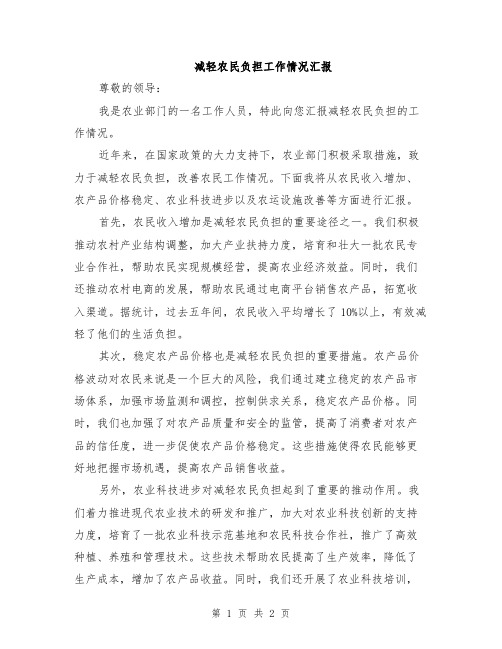 减轻农民负担工作情况汇报

尊敬的领导：

我是农业部门的一名工作人员，特此向您汇报减轻农民负担的工作情况。

近年来，在国家政策的大力支持下，农业部门积极采取措施，致力于减轻农民负担，改善农民工作情况。下面我将从农民收入增加、农产品价格稳定、农业科技进步以及农运设施改善等方面进行汇报。

首先，农民收入增加是减轻农民负担的重要途径之一。我们积极推动农村产业结构调整，加大产业扶持力度，培育和壮大一批农民专业合作社，帮助农民实现规模经营，提高农业经济效益。同时，我们还推动农村电商的发展，帮助农民通过电商平台销售农产品，拓宽收入渠道。据统计，过去五年间，农民收入平均增长了10%以上，有效减轻了他们的生活负担。

其次，稳定农产品价格也是减轻农民负担的重要措施。农产品价格波动对农民来说是一个巨大的风险，我们通过建立稳定的农产品市场体系，加强市场监测和调控，控制供求关系，稳定农产品价格。同时，我们也加强了对农产品质量和安全的监管，提高了消费者对农产品的信任度，进一步促使农产品价格稳定。这些措施使得农民能够更好地把握市场机遇，提高农产品销售收益。

另外，农业科技进步对减轻农民负担起到了重要的推动作用。我们着力推进现代农业技术的研发和推广，加大对农业科技创新的支持力度，培育了一批农业科技示范基地和农民科技合作社，推广了高效种植、养殖和管理技术。这些技术帮助农民提高了生产效率，降低了生产成本，增加了农产品收益。同时，我们还开展了农业科技培训，

第 1 页 共 2 页